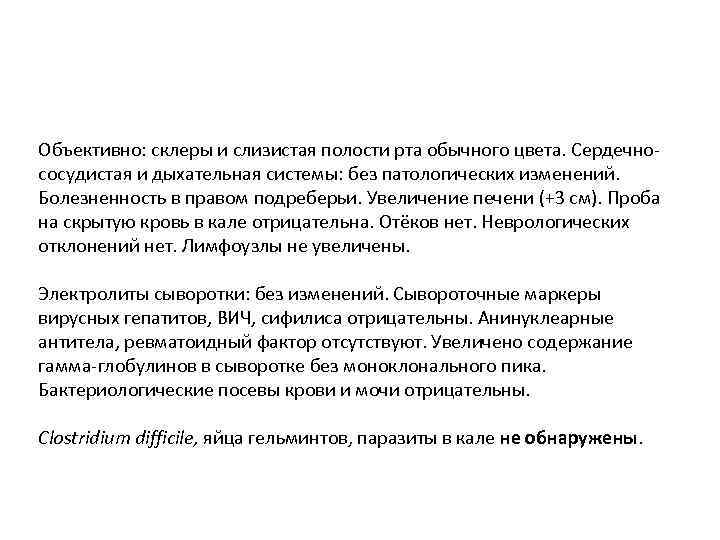 Объективно: склеры и слизистая полости рта обычного цвета. Сердечно-сосудистая и дыхательная системы: без патологических изменений. Болезненность в правом подреберьи. Увеличение печени (+3 см). Проба на скрытую кровь в кале отрицательна. Отёков нет. Неврологических отклонений нет. Лимфоузлы не увеличены.

Электролиты сыворотки: без изменений. Сывороточные маркеры вирусных гепатитов, ВИЧ, сифилиса отрицательны. Анинуклеарные антитела, ревматоидный фактор отсутствуют. Увеличено содержание гамма-глобулинов в сыворотке без моноклонального пика. Бактериологические посевы крови и мочи отрицательны.

Clostridium difficile, яйца гельминтов, паразиты в кале не обнаружены.